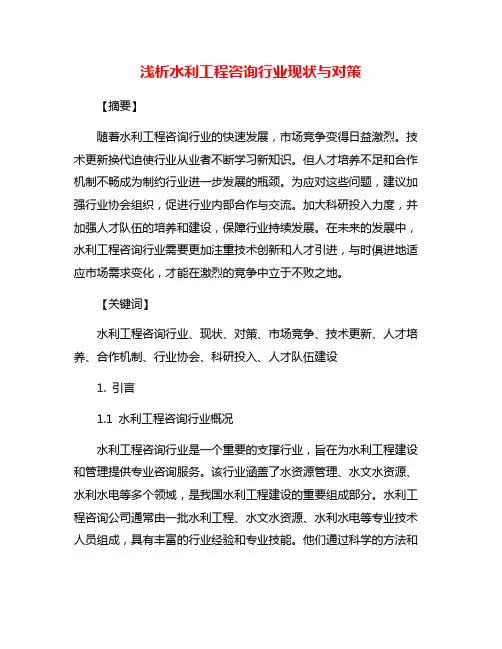 浅析水利工程咨询行业现状与对策

【摘要】

随着水利工程咨询行业的快速发展，市场竞争变得日益激烈。技术更新换代迫使行业从业者不断学习新知识。但人才培养不足和合作机制不畅成为制约行业进一步发展的瓶颈。为应对这些问题，建议加强行业协会组织，促进行业内部合作与交流。加大科研投入力度，并加强人才队伍的培养和建设，保障行业持续发展。在未来的发展中，水利工程咨询行业需要更加注重技术创新和人才引进，与时俱进地适应市场需求变化，才能在激烈的竞争中立于不败之地。

【关键词】

水利工程咨询行业、现状、对策、市场竞争、技术更新、人才培养、合作机制、行业协会、科研投入、人才队伍建设

1. 引言

1.1 水利工程咨询行业概况

水利工程咨询行业是一个重要的支撑行业，旨在为水利工程建设和管理提供专业咨询服务。该行业涵盖了水资源管理、水文水资源、水利水电等多个领域，是我国水利工程建设的重要组成部分。水利工程咨询公司通常由一批水利工程、水文水资源、水利水电等专业技术人员组成，具有丰富的行业经验和专业技能。他们通过科学的方法和